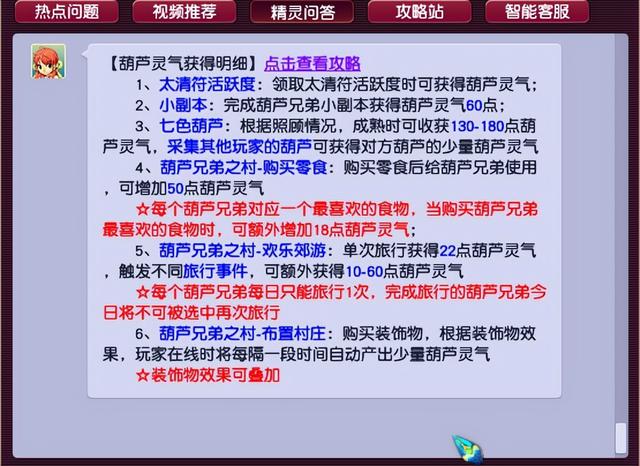 热点问题 视频推荐 精灵问答 攻略站 智能客服

【葫芦灵气获得明细】点击查看攻略

1、太清符活跃度：领取太清符活跃度时可获得葫芦灵气；

2、小副本：完成葫芦兄弟小副本获得葫芦灵气60点；

3、七色葫芦：根据照顾情况，成熟时可收获130-180点葫芦灵气，采集其他玩家的葫芦可获得对方葫芦的少量葫芦灵气

4、葫芦兄弟之村-购买零食：购买零食后给葫芦兄弟使用，可增加50点葫芦灵气

☆每个葫芦兄弟对应一个最喜欢的食物，当购买葫芦兄弟最喜欢的食物时，可额外增加18点葫芦灵气；

5、葫芦兄弟之村-欢乐郊游：单次旅行获得22点葫芦灵气，触发不同旅行事件，可额外获得10-60点葫芦灵气

☆每个葫芦兄弟每日只能旅行1次，完成旅行的葫芦兄弟今日将不可被选中再次旅行

6、葫芦兄弟之村-布置村庄：购买装饰物，根据装饰物效果，玩家在线时将每隔一段时间自动产出少量葫芦灵气

☆装饰物效果可叠加